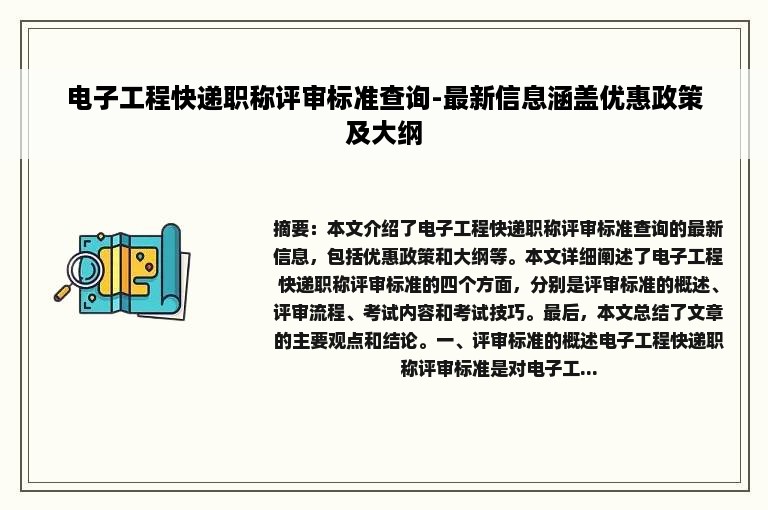 电子工程快递职称评审标准查询-最新信息涵盖优惠政策及大纲

摘要：本文介绍了电子工程快递职称评审标准查询的最新信息，包括优惠政策和大纲等。本文详细阐述了电子工程快递职称评审标准的四个方面，分别是评审标准的概述、评审流程、考试内容和考试技巧。最后，本文总结了文章的主要观点和结论。一、评审标准的概述电子工程快递职称评审标准是对电子工...